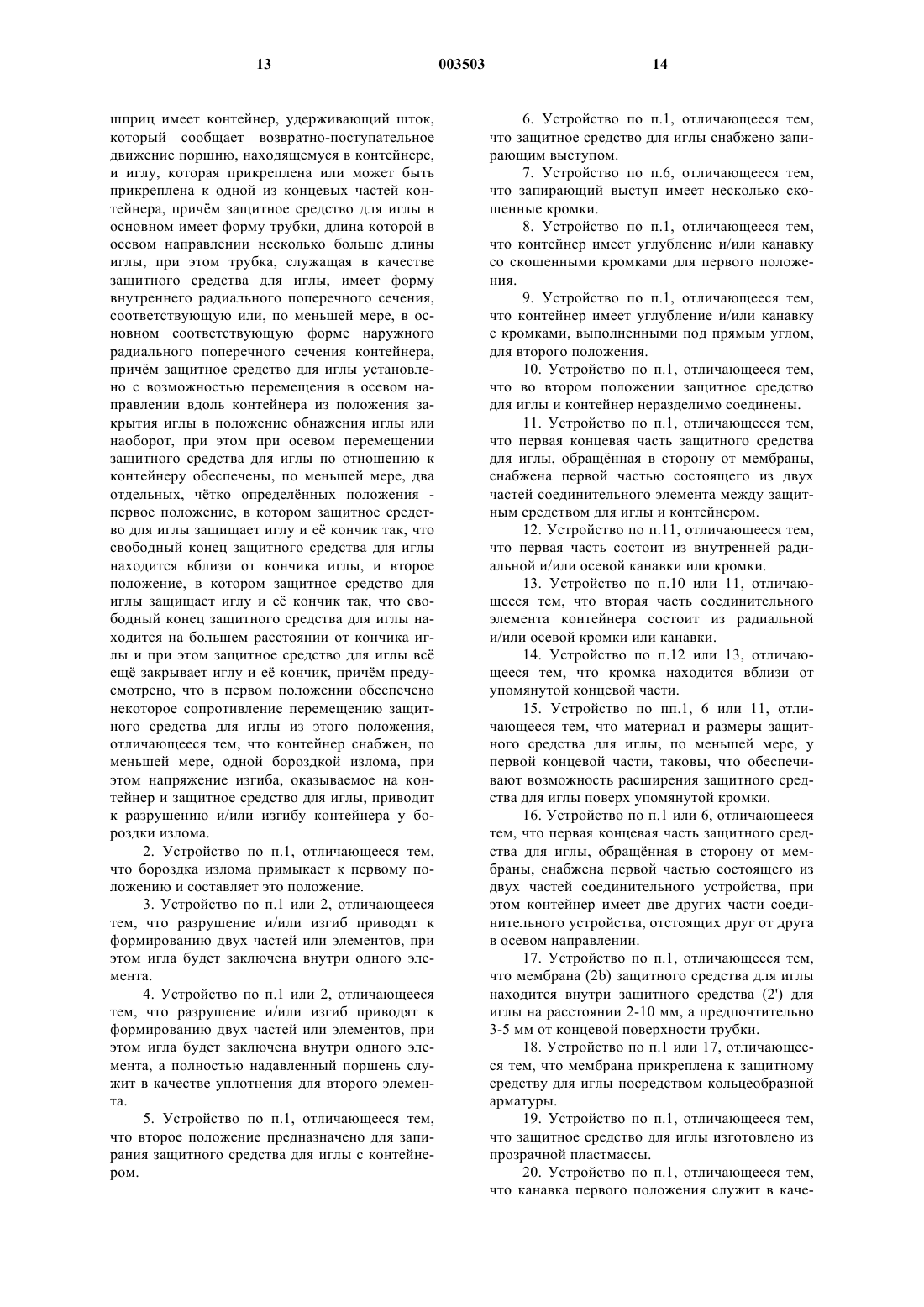 13 003503 14

шприц имеет контейнер, удерживающий шток, который сообщает возвратно-поступательное движение поршню, находящемуся в контейнере, и иглу, которая прикреплена или может быть прикреплена к одной из концевых частей контейнера, причём защитное средство для иглы в основном имеет форму трубки, длина которой в осевом направлении несколько больше длины иглы, при этом трубка, служащая в качестве защитного средства для иглы, имеет форму внутреннего радиального поперечного сечения, соответствующую или, по меньшей мере, в основном соответствующую форме наружного радиального поперечного сечения контейнера, причём защитное средство для иглы установлено с возможностью перемещения в осевом направлении вдоль контейнера из положения закрытия иглы в положение обнажения иглы или наоборот, при этом при осевом перемещении защитного средства для иглы по отношению к контейнеру обеспечены, по меньшей мере, два отдельных, чётко определённых положения - первое положение, в котором защитное средство для иглы защищает иглу и её кончик так, что свободный конец защитного средства для иглы находится вблизи от кончика иглы, и второе положение, в котором защитное средство для иглы защищает иглу и её кончик так, что свободный конец защитного средства для иглы находится на большем расстоянии от кончика иглы и при этом защитное средство для иглы всё ещё закрывает иглу и её кончик, причём предусмотрено, что в первом положении обеспечено некоторое сопротивление перемещению защитного средства для иглы из этого положения, отличающееся тем, что контейнер снабжен, по меньшей мере, одной бороздкой излома, при этом напряжение изгиба, оказываемое на контейнер и защитное средство для иглы, приводит к разрушению и/или изгибу контейнера у бороздки излома.

2. Устройство по п.1, отличающееся тем, что бороздка излома примыкает к первому положению и составляет это положение.

3. Устройство по п.1 или 2, отличающееся тем, что разрушение и/или изгиб приводят к формированию двух частей или элементов, при этом игла будет заключена внутри одного элемента.

4. Устройство по п.1 или 2, отличающееся тем, что разрушение и/или изгиб приводят к формированию двух частей или элементов, при этом игла будет заключена внутри одного элемента, а полностью надавленный поршень служит в качестве уплотнения для второго элемента.

5. Устройство по п.1, отличающееся тем, что второе положение предназначено для запирания защитного средства для иглы с контейнером.

6. Устройство по п.1, отличающееся тем, что защитное средство для иглы снабжено запирающим выступом.

7. Устройство по п.6, отличающееся тем, что запирающий выступ имеет несколько скошенные кромки.

8. Устройство по п.1, отличающееся тем, что контейнер имеет углубление и/или канавку со скошенными кромками для первого положения.

9. Устройство по п.1, отличающееся тем, что контейнер имеет углубление и/или канавку с кромками, выполненными под прямым углом, для второго положения.

10. Устройство по п.1, отличающееся тем, что во втором положении защитное средство для иглы и контейнер неразделимо соединены.

11. Устройство по п.1, отличающееся тем, что первая концевая часть защитного средства для иглы, обращённая в сторону от мембраны, снабжена первой частью состоящего из двух частей соединительного элемента между защитным средством для иглы и контейнером.

12. Устройство по п.11, отличающееся тем, что первая часть состоит из внутренней радиальной и/или осевой канавки или кромки.

13. Устройство по п.10 или 11, отличающееся тем, что вторая часть соединительного элемента контейнера состоит из радиальной и/или осевой кромки или канавки.

14. Устройство по п.12 или 13, отличающееся тем, что кромка находится вблизи от упомянутой концевой части.

15. Устройство по пп.1, 6 или 11, отличающееся тем, что материал и размеры защитного средства для иглы, по меньшей мере, у первой концевой части, таковы, что обеспечивают возможность расширения защитного средства для иглы поверх упомянутой кромки.

16. Устройство по п.1 или 6, отличающееся тем, что первая концевая часть защитного средства для иглы, обращённая в сторону от мембраны, снабжена первой частью состоящего из двух частей соединительного устройства, при этом контейнер имеет две других части соединительного устройства, отстоящих друг от друга в осевом направлении.

17. Устройство по п.1, отличающееся тем, что мембрана (2b) защитного средства для иглы находится внутри защитного средства (2') для иглы на расстоянии 2-10 мм, а предпочтительно 3-5 мм от концевой поверхности трубки.

18. Устройство по п.1 или 17, отличающееся тем, что мембрана прикреплена к защитному средству для иглы посредством кольцеобразной арматуры.

19. Устройство по п.1, отличающееся тем, что защитное средство для иглы изготовлено из прозрачной пластмассы.

20. Устройство по п.1, отличающееся тем, что канавка первого положения служит в каче-